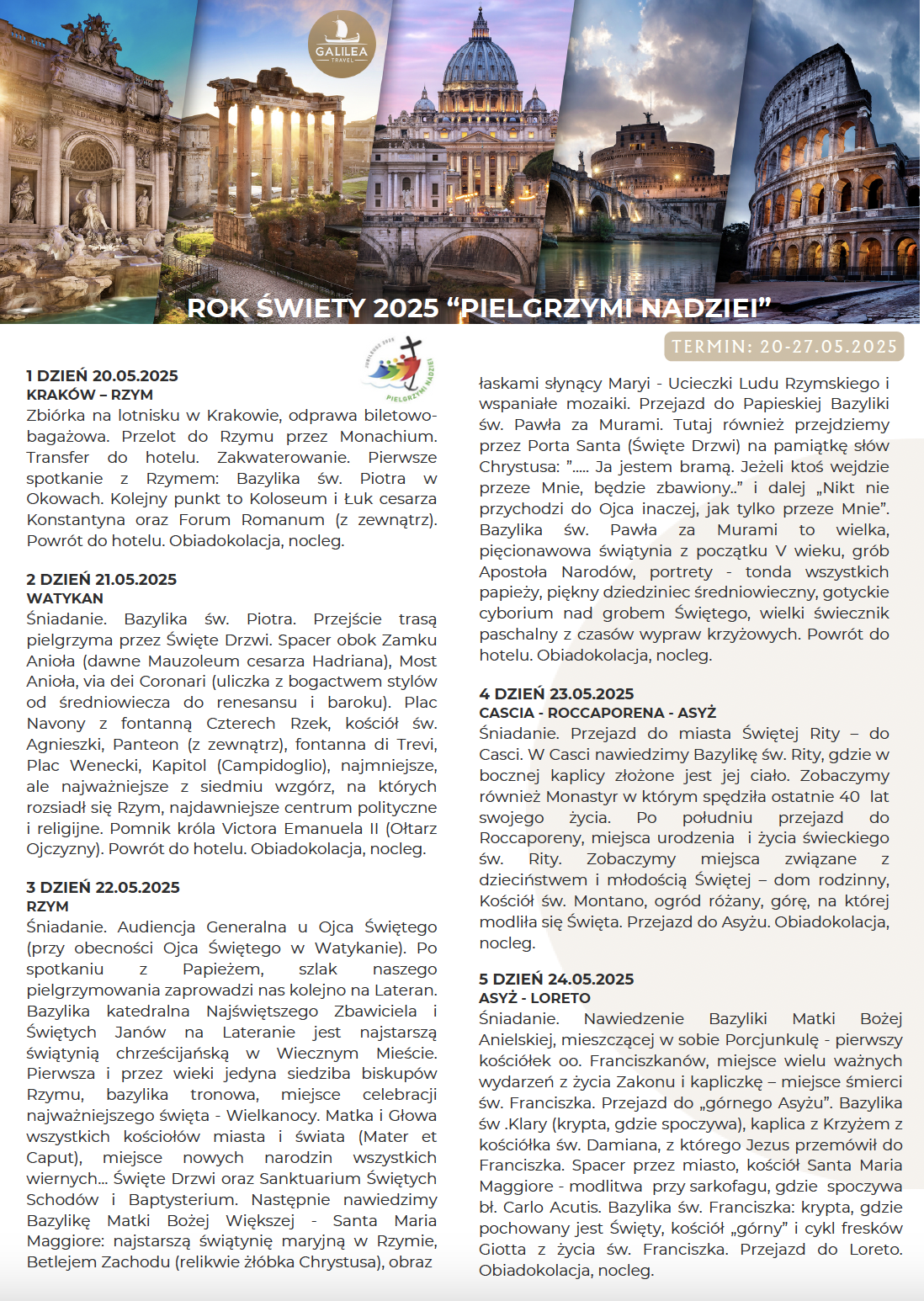 GALILEA TRAVEL

ROK ŚWIETY 2025 “PIELGRZYMI NADZIEI”

TERMIN: 20-27.05.2025

JUBILEUSZ 2025 PIELGRZYMI NADZIEI

1 DZIEŃ 20.05.2025
KRAKÓW – RZYM
Zbiórka na lotnisku w Krakowie, odprawa biletowo-bagażowa. Przelot do Rzymu przez Monachium. Transfer do hotelu. Zakwaterowanie. Pierwsze spotkanie z Rzymem: Bazylika św. Piotra w Okowach. Kolejny punkt to Koloseum i Łuk cesarza Konstantyna oraz Forum Romanum (z zewnątrz). Powrót do hotelu. Obiadokolacja, nocleg.

2 DZIEŃ 21.05.2025
WATYKAN
Śniadanie. Bazylika św. Piotra. Przejście trasą pielgrzyma przez Święte Drzwi. Spacer obok Zamku Anioła (dawne Mauzoleum cesarza Hadriana), Most Anioła, via dei Coronari (uliczka z bogactwem stylów od średniowiecza do renesansu i baroku). Plac Navony z fontanną Czterech Rzek, kościół św. Agnieszki, Panteon (z zewnątrz), fontanna di Trevi, Plac Wenecki, Kapitol (Campidoglio), najmniejsze, ale najważniejsze z siedmiu wzgórz, na których rozsiadł się Rzym, najdawniejsze centrum polityczne i religijne. Pomnik króla Victora Emanuela II (Ołtarz Ojczyzny). Powrót do hotelu. Obiadokolacja, nocleg.

3 DZIEŃ 22.05.2025
RZYM
Śniadanie. Audiencja Generalna u Ojca Świętego (przy obecności Ojca Świętego w Watykanie). Po spotkaniu z Papieżem, szlak naszego pielgrzymowania zaprowadzi nas kolejno na Lateran. Bazylika katedralna Najświętszego Zbawiciela i Świętych Janów na Lateranie jest najstarszą świątynią chrześcijańską w Wiecznym Mieście. Pierwsza i przez wieki jedyna siedziba biskupów Rzymu, bazylika tronowa, miejsce celebracji najważniejszego święta - Wielkanocy. Matka i Głowa wszystkich kościołów miasta i świata (Mater et Caput), miejsce nowych narodzin wszystkich wiernych... Święte Drzwi oraz Sanktuarium Świętych Schodów i Baptysterium. Następnie nawiedzimy Bazylikę Matki Bożej Większej - Santa Maria Maggiore: najstarszą świątynię maryjną w Rzymie, Betlejem Zachodu (relikwie żłóbka Chrystusa), obraz łaskami słynący Maryi - Ucieczki Ludu Rzymskiego i wspaniałe mozaiki. Przejazd do Papieskiej Bazyliki św. Pawła za Murami. Tutaj również przejdziemy przez Porta Santa (Święte Drzwi) na pamiątkę słów Chrystusa: ”..... Ja jestem bramą. Jeżeli ktoś wejdzie przeze Mnie, będzie zbawiony..” i dalej „Nikt nie przychodzi do Ojca inaczej, jak tylko przeze Mnie”. Bazylika św. Pawła za Murami to wielka, pięcionawowa świątynia z początku V wieku, grób Apostoła Narodów, portrety - tonda wszystkich papieży, piękny dziedziniec średniowieczny, gotyckie cyborium nad grobem Świętego, wielki świecznik paschalny z czasów wypraw krzyżowych. Powrót do hotelu. Obiadokolacja, nocleg.

4 DZIEŃ 23.05.2025
CASCIA - ROCCAPORENA - ASYŻ
Śniadanie. Przejazd do miasta Świętej Rity – do Casci. W Casci nawiedzimy Bazylikę św. Rity, gdzie w bocznej kaplicy złożone jest jej ciało. Zobaczymy również Monastyr w którym spędziła ostatnie 40 lat swojego życia. Po południu przejazd do Roccaporeny, miejsca urodzenia i życia świeckiego św. Rity. Zobaczymy miejsca związane z dzieciństwem i młodością Świętej – dom rodzinny, Kościół św. Montano, ogród różany, górę, na której modliła się Święta. Przejazd do Asyżu. Obiadokolacja, nocleg.

5 DZIEŃ 24.05.2025
ASYŻ - LORETO
Śniadanie. Nawiedzenie Bazyliki Matki Bożej Anielskiej, mieszczącej w sobie Porcjunkulę - pierwszy kościółek oo. Franciszkanów, miejsce wielu ważnych wydarzeń z życia Zakonu i kapliczkę – miejsce śmierci św. Franciszka. Przejazd do „górnego Asyżu”. Bazylika św .Klary (krypta, gdzie spoczywa), kaplica z Krzyżem z kościółka św. Damiana, z którego Jezus przemówił do Franciszka. Spacer przez miasto, kościół Santa Maria Maggiore - modlitwa przy sarkofagu, gdzie spoczywa bł. Carlo Acutis. Bazylika św. Franciszka: krypta, gdzie pochowany jest Święty, kościół „górny” i cykl fresków Giotta z życia św. Franciszka. Przejazd do Loreto. Obiadokolacja, nocleg.